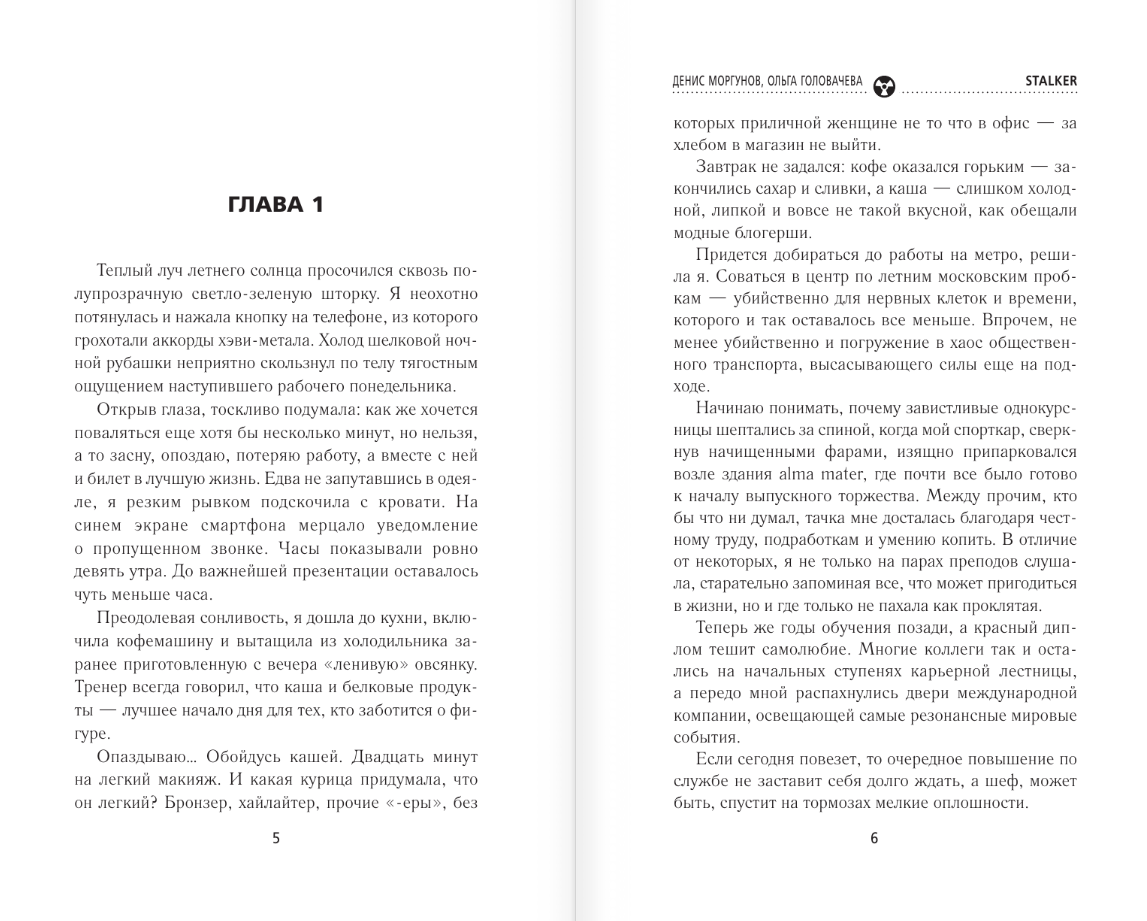 ГЛАВА 1

Теплый луч летнего солнца просочился сквозь полупрозрачную светло-зеленую шторку. Я неохотно потянулась и нажала кнопку на телефоне, из которого грохотали аккорды хэви-метала. Холод шелковой ночной рубашки неприятно скользнул по телу тягостным ощущением наступившего рабочего понедельника.

Открыв глаза, тоскливо подумала: как же хочется поваляться еще хотя бы несколько минут, но нельзя, а то засну, опоздаю, потеряю работу, а вместе с ней и билет в лучшую жизнь. Едва не запутавшись в одеяле, я резким рывком подскочила с кровати. На синем экране смартфона мерцало уведомление о пропущенном звонке. Часы показывали ровно девять утра. До важнейшей презентации оставалось чуть меньше часа.

Преодолевая сонливость, я дошла до кухни, включила кофемашину и вытащила из холодильника заранее приготовленную с вечера «ленивую» овсянку. Тренер всегда говорил, что каша и белковые продукты — лучшее начало дня для тех, кто заботится о фигуре.

Опаздываю... Обойдусь кашей. Двадцать минут на легкий макияж. И какая курица придумала, что он легкий? Бронзер, хайлайтер, прочие «-еры», без

5

ДЕНИС МОРГУНОВ, ОЛЬГА ГОЛОВАЧЕВА STALKER

которых приличной женщине не то что в офис — за хлебом в магазин не выйти.

Завтрак не задался: кофе оказался горьким — закончились сахар и сливки, а каша — слишком холодной, липкой и вовсе не такой вкусной, как обещали модные блогерши.

Придется добираться до работы на метро, решила я. Соваться в центр по летним московским пробкам — убийственно для нервных клеток и времени, которого и так оставалось все меньше. Впрочем, не менее убийственно и погружение в хаос общественного транспорта, высасывающего силы еще на подходе.

Начинаю понимать, почему завистливые однокурсницы шептались за спиной, когда мой спорткар, сверкнув начищенными фарами, изящно припарковался возле здания alma mater, где почти все было готово к началу выпускного торжества. Между прочим, кто бы что ни думал, тачка мне досталась благодаря честному труду, подработкам и умению копить. В отличие от некоторых, я не только на парах преподов слушала, старательно запоминая все, что может пригодиться в жизни, но и где только не пахала как проклятая.

Теперь же годы обучения позади, а красный диплом тешит самолюбие. Многие коллеги так и остались на начальных ступенях карьерной лестницы, а передо мной распахнулись двери международной компании, освещающей самые резонансные мировые события.

Если сегодня повезет, то очередное повышение по службе не заставит себя долго ждать, а шеф, может быть, спустит на тормозах мелкие оплошности.

6